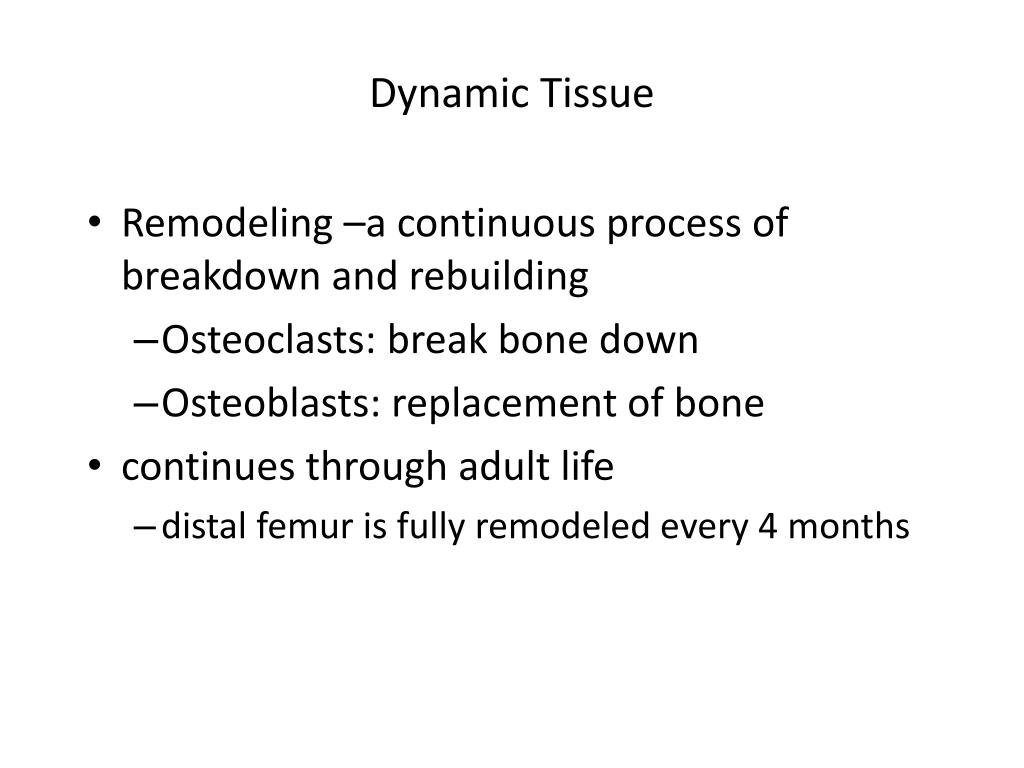 Dynamic Tissue

• Remodeling –a continuous process of breakdown and rebuilding
  – Osteoclasts: break bone down
  – Osteoblasts: replacement of bone
• continues through adult life
  – distal femur is fully remodeled every 4 months